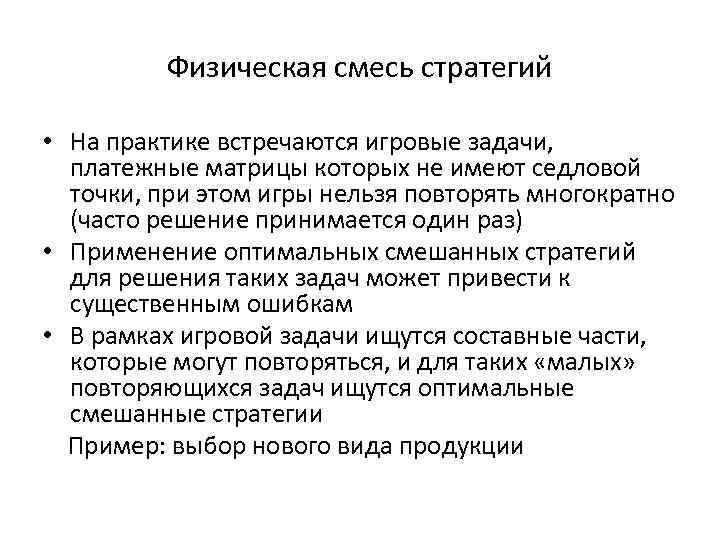 Физическая смесь стратегий

• На практике встречаются игровые задачи, платежные матрицы которых не имеют седловой точки, при этом игры нельзя повторять многократно (часто решение принимается один раз)
• Применение оптимальных смешанных стратегий для решения таких задач может привести к существенным ошибкам
• В рамках игровой задачи ищутся составные части, которые могут повторяться, и для таких «малых» повторяющихся задач ищутся оптимальные смешанные стратегии

Пример: выбор нового вида продукции